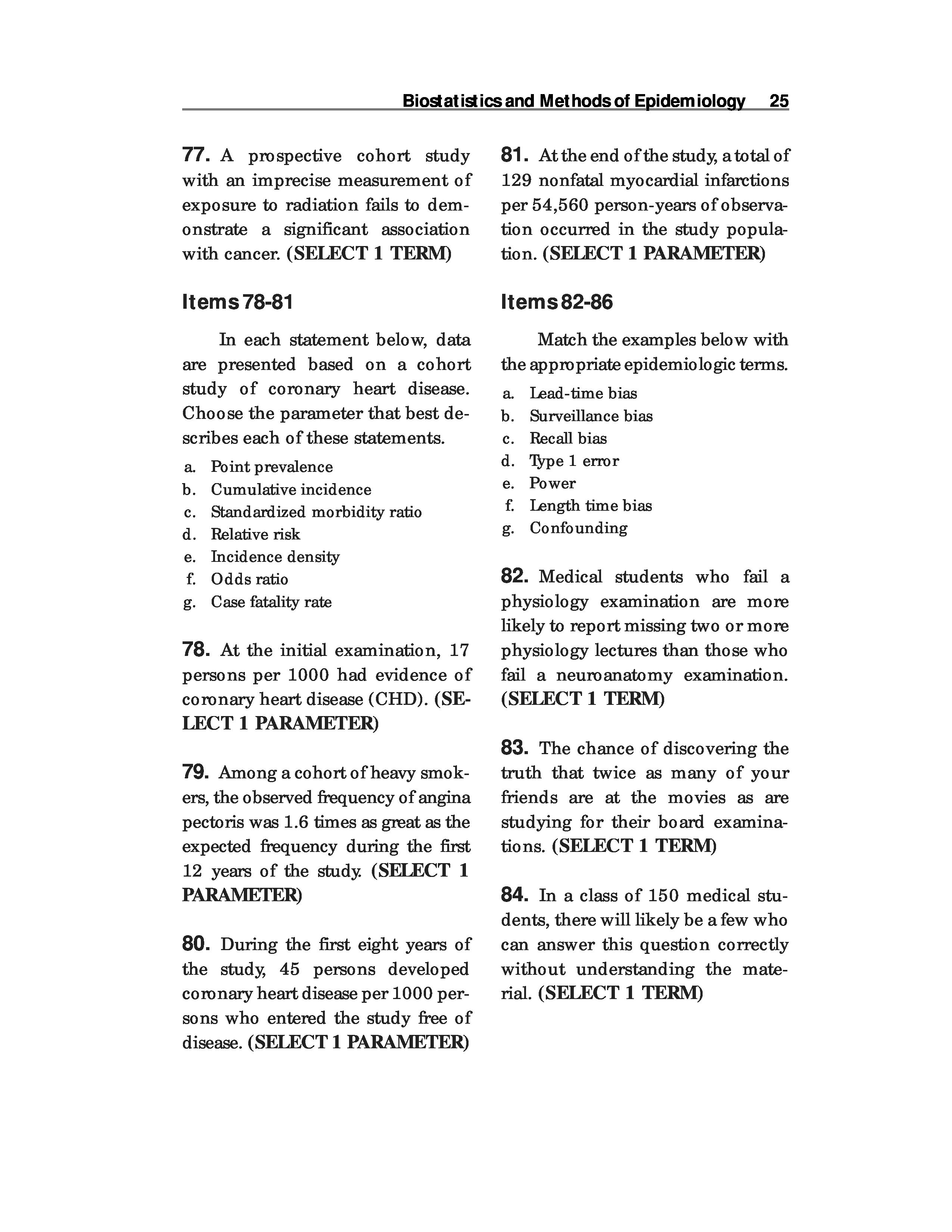 Biostatistics and Methods of Epidemiology 25

77. A prospective cohort study with an imprecise measurement of exposure to radiation fails to demonstrate a significant association with cancer. (SELECT 1 TERM)

Items 78-81

In each statement below, data are presented based on a cohort study of coronary heart disease. Choose the parameter that best describes each of these statements.

a. Point prevalence
b. Cumulative incidence
c. Standardized morbidity ratio
d. Relative risk
e. Incidence density
f. Odds ratio
g. Case fatality rate

78. At the initial examination, 17 persons per 1000 had evidence of coronary heart disease (CHD). (SELECT 1 PARAMETER)

79. Among a cohort of heavy smokers, the observed frequency of angina pectoris was 1.6 times as great as the expected frequency during the first 12 years of the study. (SELECT 1 PARAMETER)

80. During the first eight years of the study, 45 persons developed coronary heart disease per 1000 persons who entered the study free of disease. (SELECT 1 PARAMETER)

81. At the end of the study, a total of 129 nonfatal myocardial infarctions per 54,560 person-years of observation occurred in the study population. (SELECT 1 PARAMETER)

Items 82-86

Match the examples below with the appropriate epidemiologic terms.

a. Lead-time bias
b. Surveillance bias
c. Recall bias
d. Type 1 error
e. Power
f. Length time bias
g. Confounding

82. Medical students who fail a physiology examination are more likely to report missing two or more physiology lectures than those who fail a neuroanatomy examination. (SELECT 1 TERM)

83. The chance of discovering the truth that twice as many of your friends are at the movies as are studying for their board examinations. (SELECT 1 TERM)

84. In a class of 150 medical students, there will likely be a few who can answer this question correctly without understanding the material. (SELECT 1 TERM)